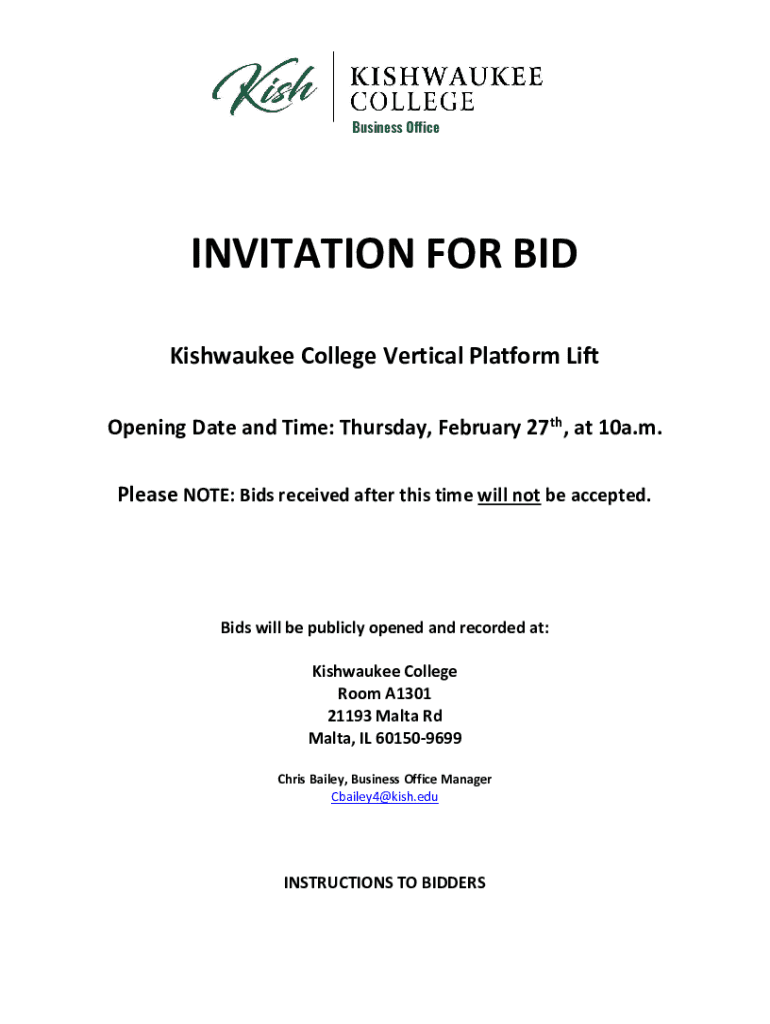 Kish KISHWAUKEE COLLEGE
Business Office

INVITATION FOR BID

Kishwaukee College Vertical Platform Lift

Opening Date and Time: Thursday, February 27$^{th}$, at 10a.m.

Please NOTE: Bids received after this time will not be accepted.

Bids will be publicly opened and recorded at:

Kishwaukee College
Room A1301
21193 Malta Rd
Malta, IL 60150-9699

Chris Bailey, Business Office Manager
Cbailey4@kish.edu

INSTRUCTIONS TO BIDDERS